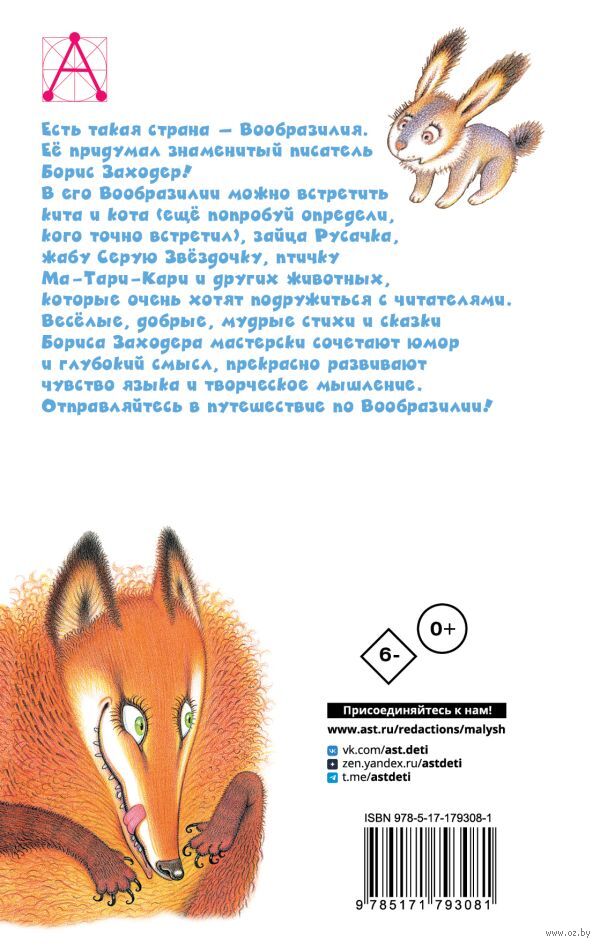 Есть такая страна — Вообразилия. Её придумал знаменитый писатель Борис Заходер! В его Вообразилии можно встретить кита и кота (ещё попробуй определи, кого точно встретил), зайца Русачка, жабу Серую Звёздочку, птичку Ма-Тари-Кари и других животных, которые очень хотят подружиться с читателями. Весёлые, добрые, мудрые стихи и сказки Бориса Заходера мастерски сочетают юмор и глубокий смысл, прекрасно развивают чувство языка и творческое мышление. Отправляйтесь в путешествие по Вообразилии!

6-

0+

Присоединяйтесь к нам!

www.ast.ru/redactions/malysh

vk.com/ast.deti
zen.yandex.ru/astdeti
t.me/astdeti

ISBN 978-5-17-179308-1

9 785171 793081

www.oz.by